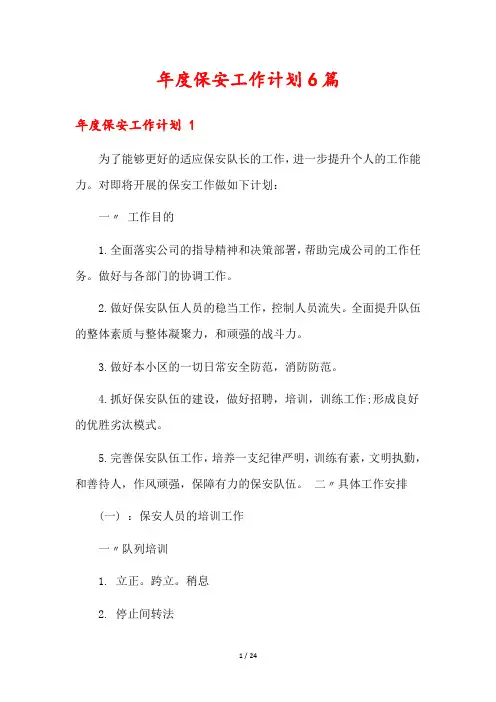 年度保安工作计划6篇

年度保安工作计划 1

为了能够更好的适应保安队长的工作，进一步提升个人的工作能力。对即将开展的保安工作做如下计划：

一〃 工作目的

1.全面落实公司的指导精神和决策部署，帮助完成公司的工作任务。做好与各部门的协调工作。

2.做好保安队伍人员的稳当工作，控制人员流失。全面提升队伍的整体素质与整体凝聚力，和顽强的战斗力。

3.做好本小区的一切日常安全防范，消防防范。

4.抓好保安队伍的建设，做好招聘，培训，训练工作;形成良好的优胜劣汰模式。

5.完善保安队伍工作，培养一支纪律严明，训练有素，文明执勤，和善待人，作风顽强，保障有力的保安队伍。 二〃具体工作安排

（一）：保安人员的培训工作

一〃队列培训

1. 立正。跨立。稍息

2. 停止间转法

1 / 24